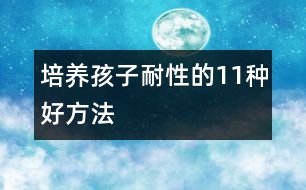 培养孩子耐性的11种好方法